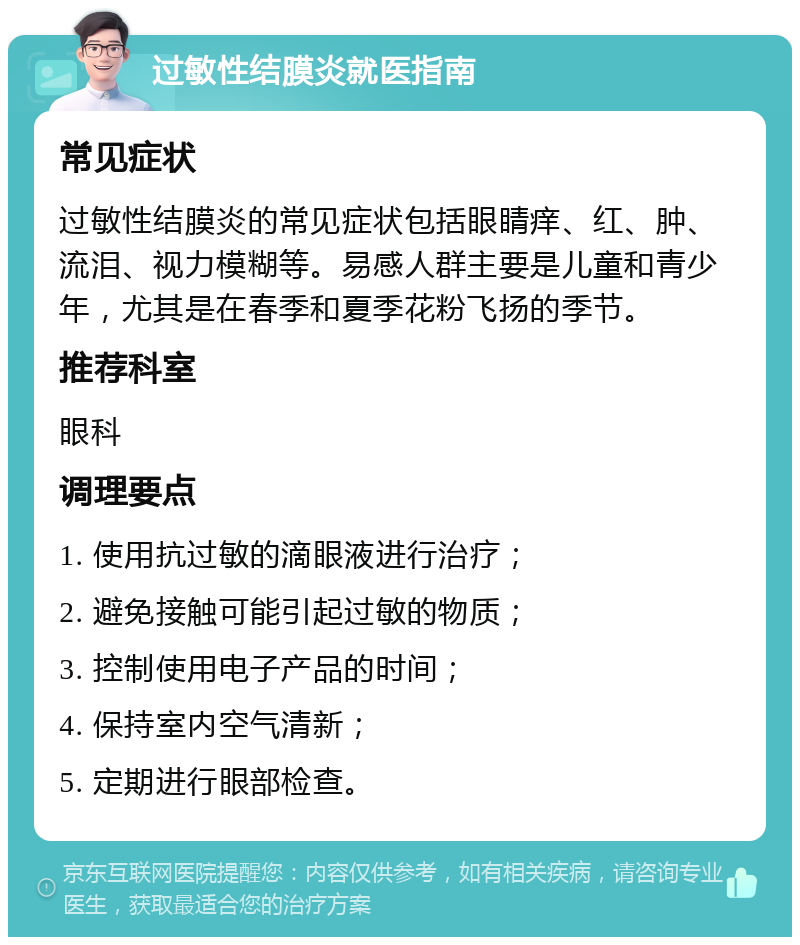 过敏性结膜炎就医指南

常见症状

过敏性结膜炎的常见症状包括眼睛痒、红、肿、流泪、视力模糊等。易感人群主要是儿童和青少年，尤其是在春季和夏季花粉飞扬的季节。

推荐科室

眼科

调理要点

1. 使用抗过敏的滴眼液进行治疗；

2. 避免接触可能引起过敏的物质；

3. 控制使用电子产品的时间；

4. 保持室内空气清新；

5. 定期进行眼部检查。

京东互联网医院提醒您：内容仅供参考，如有相关疾病，请咨询专业医生，获取最适合您的治疗方案